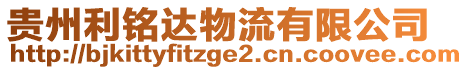 贵州利铭达物流有限公司
http://bjkittyfitzge2.cn.coovee.com